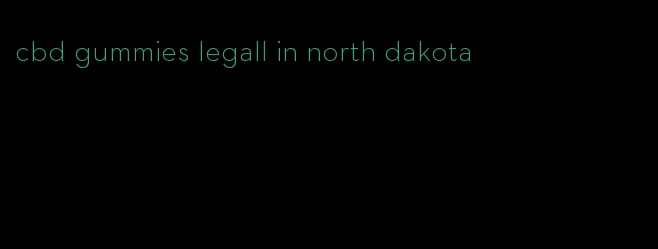 cbd gummies legall in north dakota